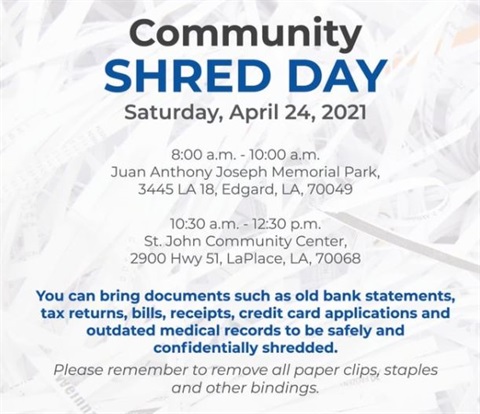 Community
SHRED DAY
Saturday, April 24, 2021

8:00 a.m. - 10:00 a.m.
Juan Anthony Joseph Memorial Park,
3445 LA 18, Edgard, LA, 70049

10:30 a.m. - 12:30 p.m.
St. John Community Center,
2900 Hwy 51, LaPlace, LA, 70068

You can bring documents such as old bank statements, tax returns, bills, receipts, credit card applications and outdated medical records to be safely and confidentially shredded.

Please remember to remove all paper clips, staples and other bindings.